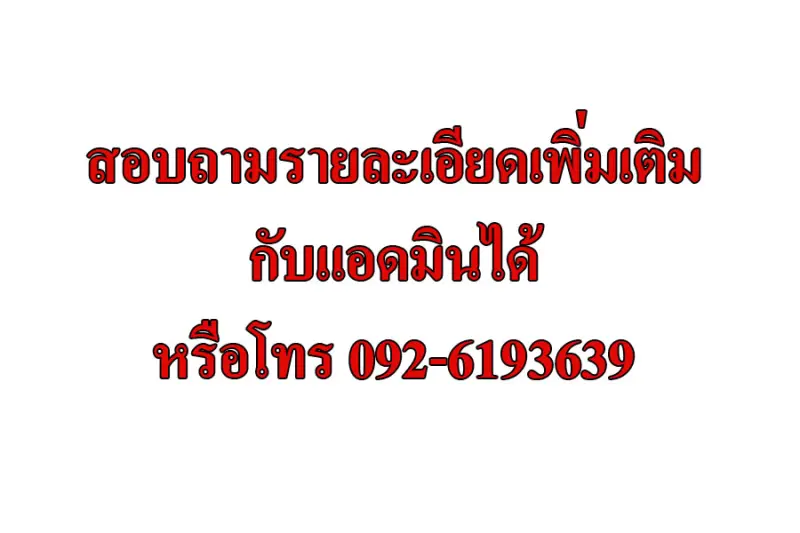 สอบถามรายละเอียดเพิ่มเติม
กับแอดมินได้
หรือโทร 092-6193639